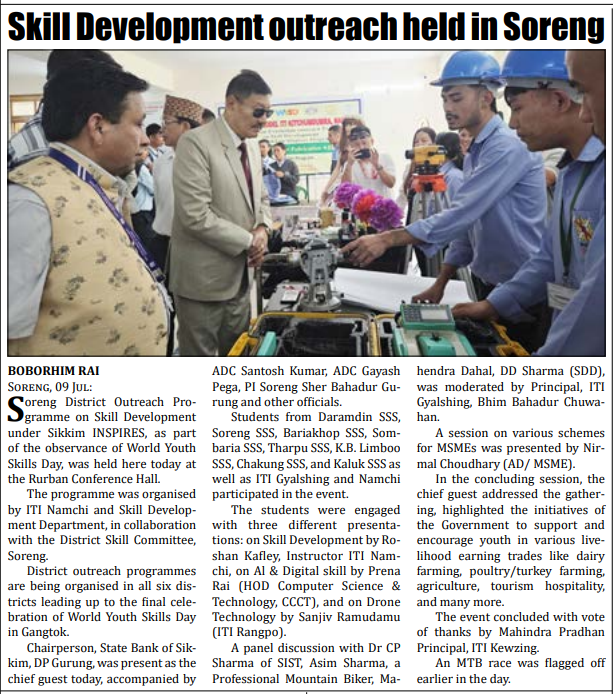 Skill Development outreach held in Soreng

BOBORHIM RAI
SORENG, 09 JUL:

Soreng District Outreach Programme on Skill Development under Sikkim INSPIRES, as part of the observance of World Youth Skills Day, was held here today at the Rurban Conference Hall.

The programme was organised by ITI Namchi and Skill Development Department, in collaboration with the District Skill Committee, Soreng.

District outreach programmes are being organised in all six districts leading up to the final celebration of World Youth Skills Day in Gangtok.

Chairperson, State Bank of Sikkim, DP Gurung, was present as the chief guest today, accompanied by ADC Santosh Kumar, ADC Gayash Pega, PI Soreng Sher Bahadur Gurung and other officials.

Students from Daramdin SSS, Soreng SSS, Bariakhop SSS, Sombaria SSS, Tharpu SSS, K.B. Limboo SSS, Chakung SSS, and Kaluk SSS as well as ITI Gyalshing and Namchi participated in the event.

The students were engaged with three different presentations: on Skill Development by Roshan Kafley, Instructor ITI Namchi, on Al & Digital skill by Prena Rai (HOD Computer Science & Technology, CCCT), and on Drone Technology by Sanjiv Ramudamu (ITI Rangpo).

A panel discussion with Dr CP Sharma of SIST, Asim Sharma, a Professional Mountain Biker, Mahendra Dahal, DD Sharma (SDD), was moderated by Principal, ITI Gyalshing, Bhim Bahadur Chuwahan.

A session on various schemes for MSMEs was presented by Nirmal Choudhary (AD/ MSME).

In the concluding session, the chief guest addressed the gathering, highlighted the initiatives of the Government to support and encourage youth in various livelihood earning trades like dairy farming, poultry/turkey farming, agriculture, tourism hospitality, and many more.

The event concluded with vote of thanks by Mahindra Pradhan Principal, ITI Kewzing.

An MTB race was flagged off earlier in the day.